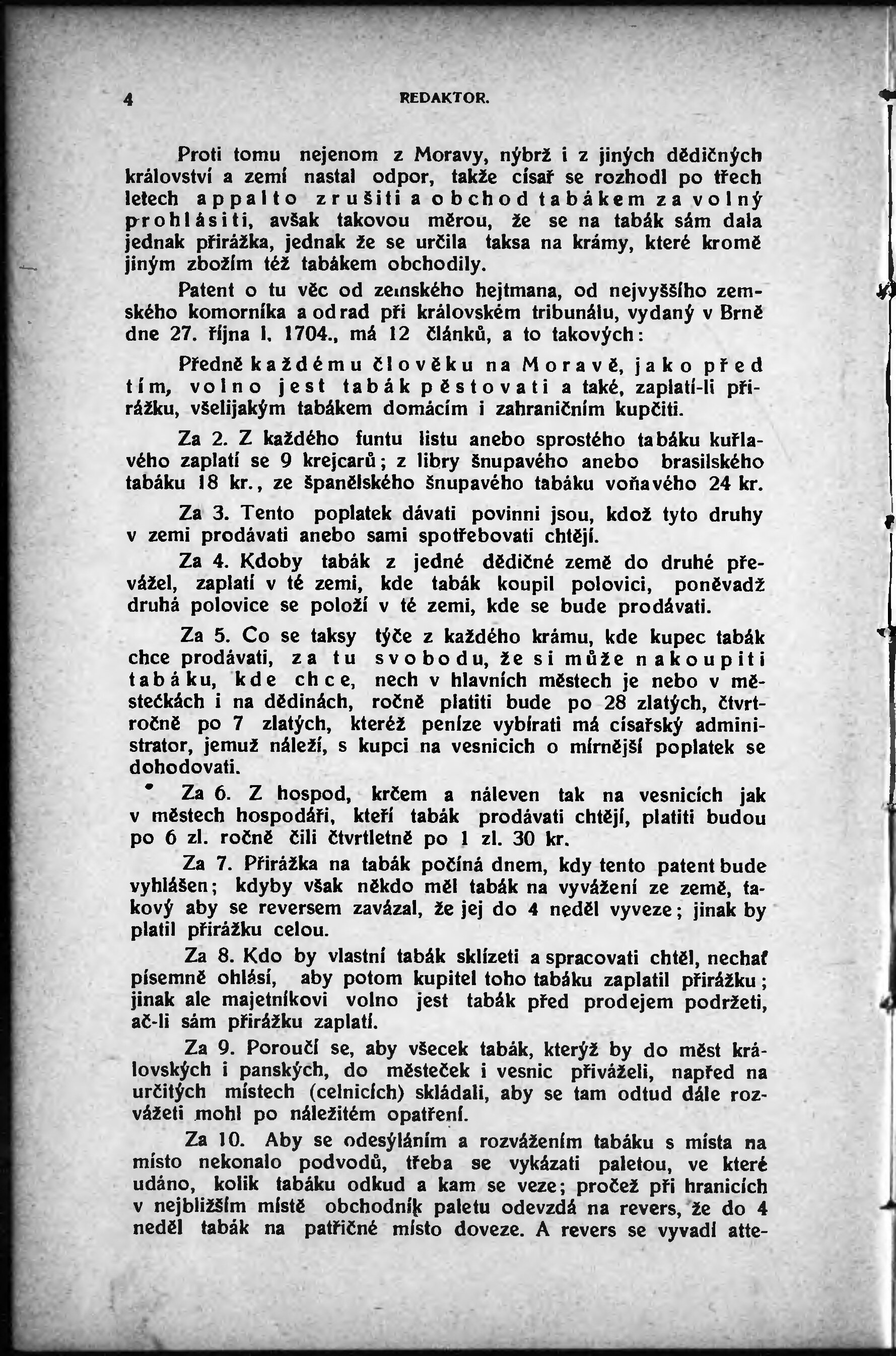 4 REDAKTOR.

Proti tomu nejenom z Moravy, nýbrž i z jiných dědičných království a zemí nastal odpor, takže císař se rozhodl po třech letech appalto zrušiti a obchod tabákem za volný prohlásiti, avšak takovou měrou, že se na tabák sám dala jednak přirážka, jednak že se určila taksa na krámy, které kromě jiným zbožím též tabákem obchodily.

Patent o tu věc od zemského hejtmana, od nejvyššího zemského komorníka a od rad při královském tribunálu, vydaný v Brně dne 27. října l. 1704., má 12 článků, a to takových:

Předně každému člověku na Moravě, jako před tím, volno jest tabák pěstovati a také, zaplatí-li přirážku, všelijakým tabákem domácím i zahraničním kupčiti.

Za 2. Z každého funtu listu anebo sprostého tabáku kuřlavého zaplatí se 9 krejcarů; z libry šnupavého anebo brasilského tabáku 18 kr., ze španělského šnupavého tabáku voňavého 24 kr.

Za 3. Tento poplatek dávati povinni jsou, kdož tyto druhy v zemi prodávati anebo sami spotřebovati chtějí.

Za 4. Kdoby tabák z jedné dědičné země do druhé převážel, zaplatí v té zemi, kde tabák koupil polovici, poněvadž druhá polovice se položí v té zemi, kde se bude prodávati.

Za 5. Co se taksy týče z každého krámu, kde kupec tabák chce prodávati, za tu svobodu, že si může nakoupiti tabáku, kde chce, nech v hlavních městech je nebo v městečkách i na dědinách, ročně platiti bude po 28 zlatých, čtvrtročně po 7 zlatých, kteréž peníze vybírati má císařský administrator, jemuž náleží, s kupci na vesnicích o mírnější poplatek se dohodovati.

Za 6. Z hospod, krčem a náleven tak na vesnicích jak v městech hospodáři, kteří tabák prodávati chtějí, platiti budou po 6 zl. ročně čili čtvrtletně po 1 zl. 30 kr.

Za 7. Přirážka na tabák počíná dnem, kdy tento patent bude vyhlášen; kdyby však někdo měl tabák na vyvážení ze země, takový aby se reversem zavázal, že jej do 4 neděl vyveze; jinak by platil přirážku celou.

Za 8. Kdo by vlastní tabák sklízeti a spracovati chtěl, nechať písemně ohlásí, aby potom kupitel toho tabáku zaplatil přirážku; jinak ale majetníkovi volno jest tabák před prodejem podržeti, ač-li sám přirážku zaplatí.

Za 9. Poroučí se, aby všecek tabák, kterýž by do měst královských i panských, do městeček i vesnic přiváželi, napřed na určitých místech (celnicích) skládali, aby se tam odtud dále rozvážeti mohl po náležitém opatření.

Za 10. Aby se odesýláním a rozvážením tabáku s místa na místo nekonalo podvodů, třeba se vykázati paletou, ve které udáno, kolik tabáku odkud a kam se veze; pročež při hranicích v nejbližším místě obchodník paletu odevzdá na revers, že do 4 neděl tabák na patřičné místo doveze. A revers se vyvadí atte-